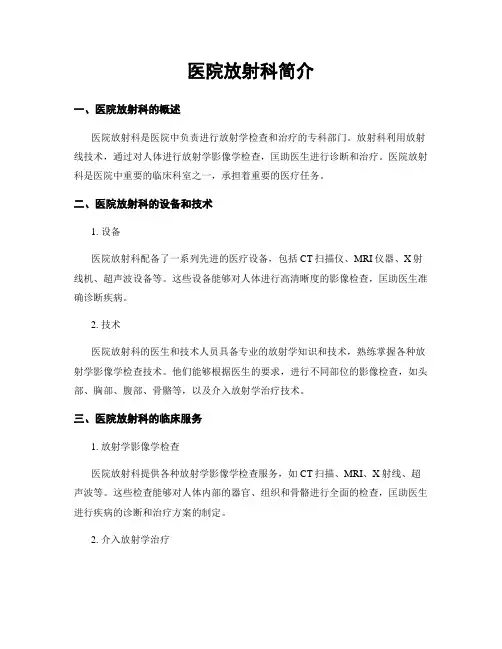 医院放射科简介

一、医院放射科的概述

医院放射科是医院中负责进行放射学检查和治疗的专科部门。放射科利用放射线技术，通过对人体进行放射学影像学检查，匡助医生进行诊断和治疗。医院放射科是医院中重要的临床科室之一，承担着重要的医疗任务。

二、医院放射科的设备和技术

1. 设备

医院放射科配备了一系列先进的医疗设备，包括 CT 扫描仪、MRI 仪器、X 射线机、超声波设备等。这些设备能够对人体进行高清晰度的影像检查，匡助医生准确诊断疾病。

2. 技术

医院放射科的医生和技术人员具备专业的放射学知识和技术，熟练掌握各种放射学影像学检查技术。他们能够根据医生的要求，进行不同部位的影像检查，如头部、胸部、腹部、骨骼等，以及介入放射学治疗技术。

三、医院放射科的临床服务

1. 放射学影像学检查

医院放射科提供各种放射学影像学检查服务，如 CT 扫描、MRI、X 射线、超声波等。这些检查能够对人体内部的器官、组织和骨骼进行全面的检查，匡助医生进行疾病的诊断和治疗方案的制定。

2. 介入放射学治疗